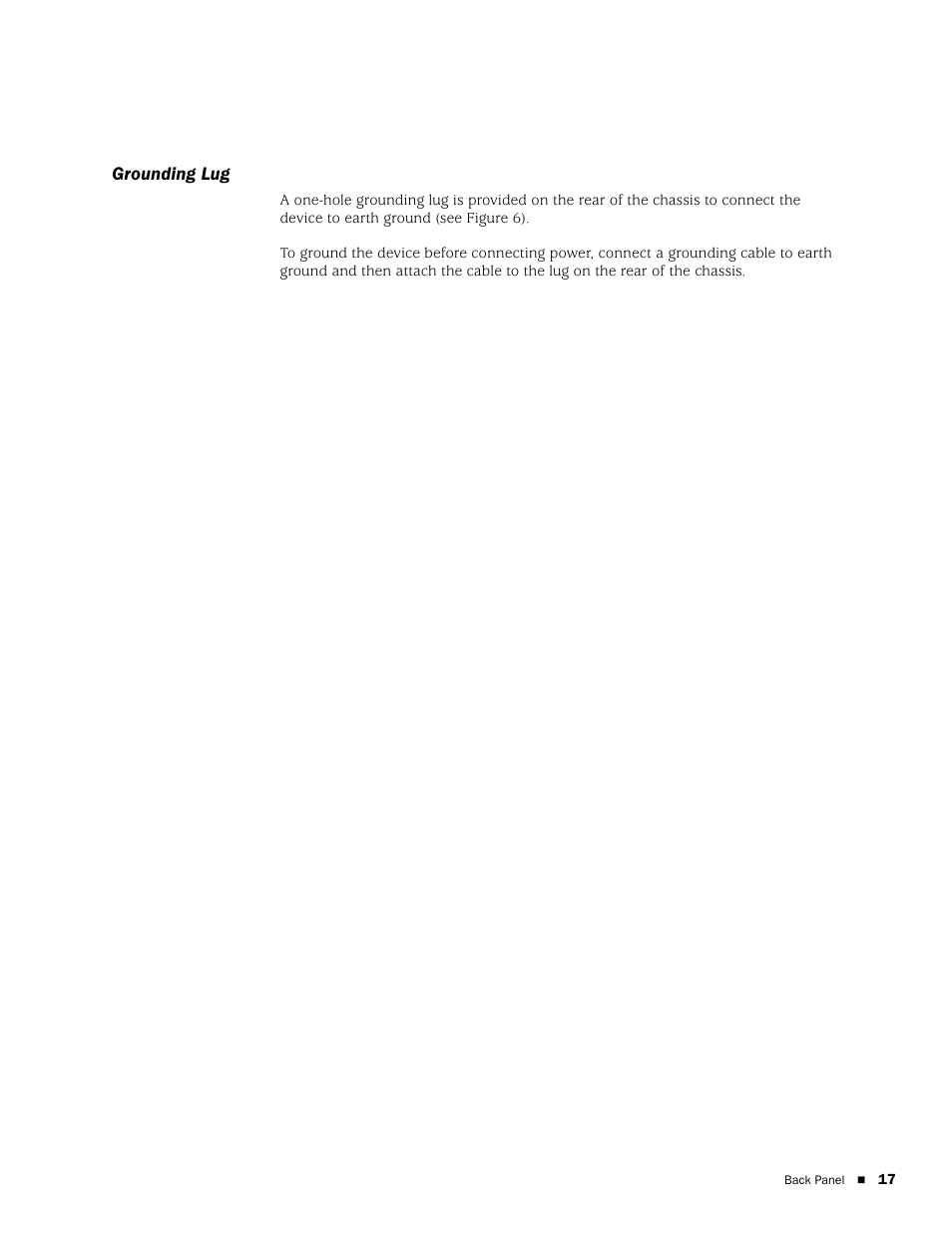 Grounding Lug

A one-hole grounding lug is provided on the rear of the chassis to connect the device to earth ground (see Figure 6).

To ground the device before connecting power, connect a grounding cable to earth ground and then attach the cable to the lug on the rear of the chassis.

Back Panel ■ 17